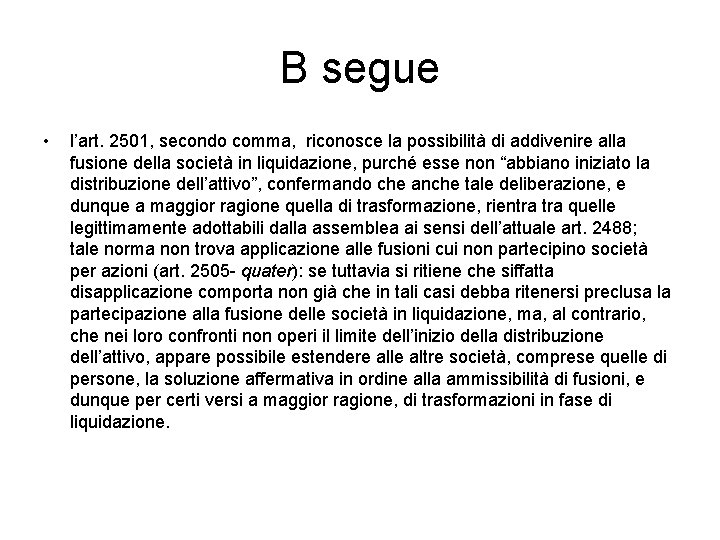 B segue

• l'art. 2501, secondo comma, riconosce la possibilità di addivenire alla fusione della società in liquidazione, purché esse non "abbiano iniziato la distribuzione dell'attivo", confermando che anche tale deliberazione, e dunque a maggior ragione quella di trasformazione, rientra tra quelle legittimamente adottabili dalla assemblea ai sensi dell'attuale art. 2488; tale norma non trova applicazione alle fusioni cui non partecipino società per azioni (art. 2505- quater): se tuttavia si ritiene che siffatta disapplicazione comporta non già che in tali casi debba ritenersi preclusa la partecipazione alla fusione delle società in liquidazione, ma, al contrario, che nei loro confronti non operi il limite dell'inizio della distribuzione dell'attivo, appare possibile estendere alle altre società, comprese quelle di persone, la soluzione affermativa in ordine alla ammissibilità di fusioni, e dunque per certi versi a maggior ragione, di trasformazioni in fase di liquidazione.